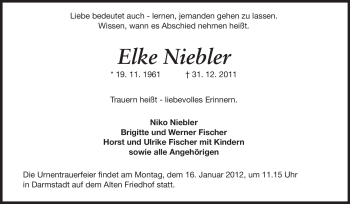 Liebe bedeutet auch - lernen, jemanden gehen zu lassen.
Wissen, wann es Abschied nehmen heißt.

Elke Niebler

* 19. 11. 1961 † 31. 12. 2011

Trauern heißt - liebevolles Erinnern.

Niko Niebler
Brigitte und Werner Fischer
Horst und Ulrike Fischer mit Kindern
sowie alle Angehörigen

Die Urnentrauerfeier findet am Montag, dem 16. Januar 2012, um 11.15 Uhr in Darmstadt auf dem Alten Friedhof statt.